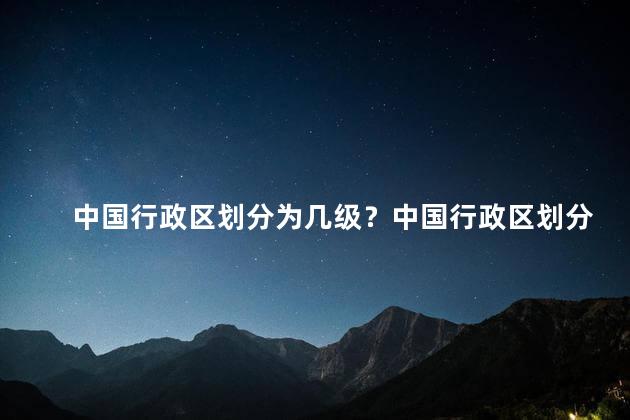 中国行政区划分为几级？中国行政区划分